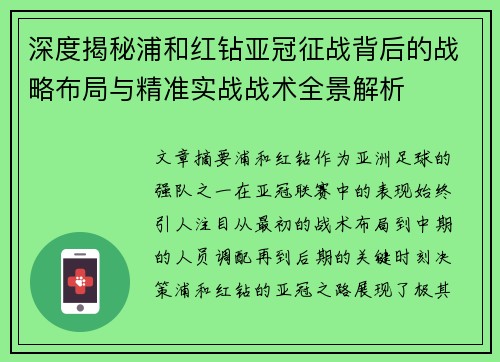 深度揭秘浦和红钻亚冠征战背后的战略布局与精准实战战术全景解析

文章摘要浦和红钻作为亚洲足球的强队之一在亚冠联赛中的表现始终引人注目从最初的战术布局到中期的人员调配再到后期的关键时刻决策浦和红钻的亚冠之路展现了极其